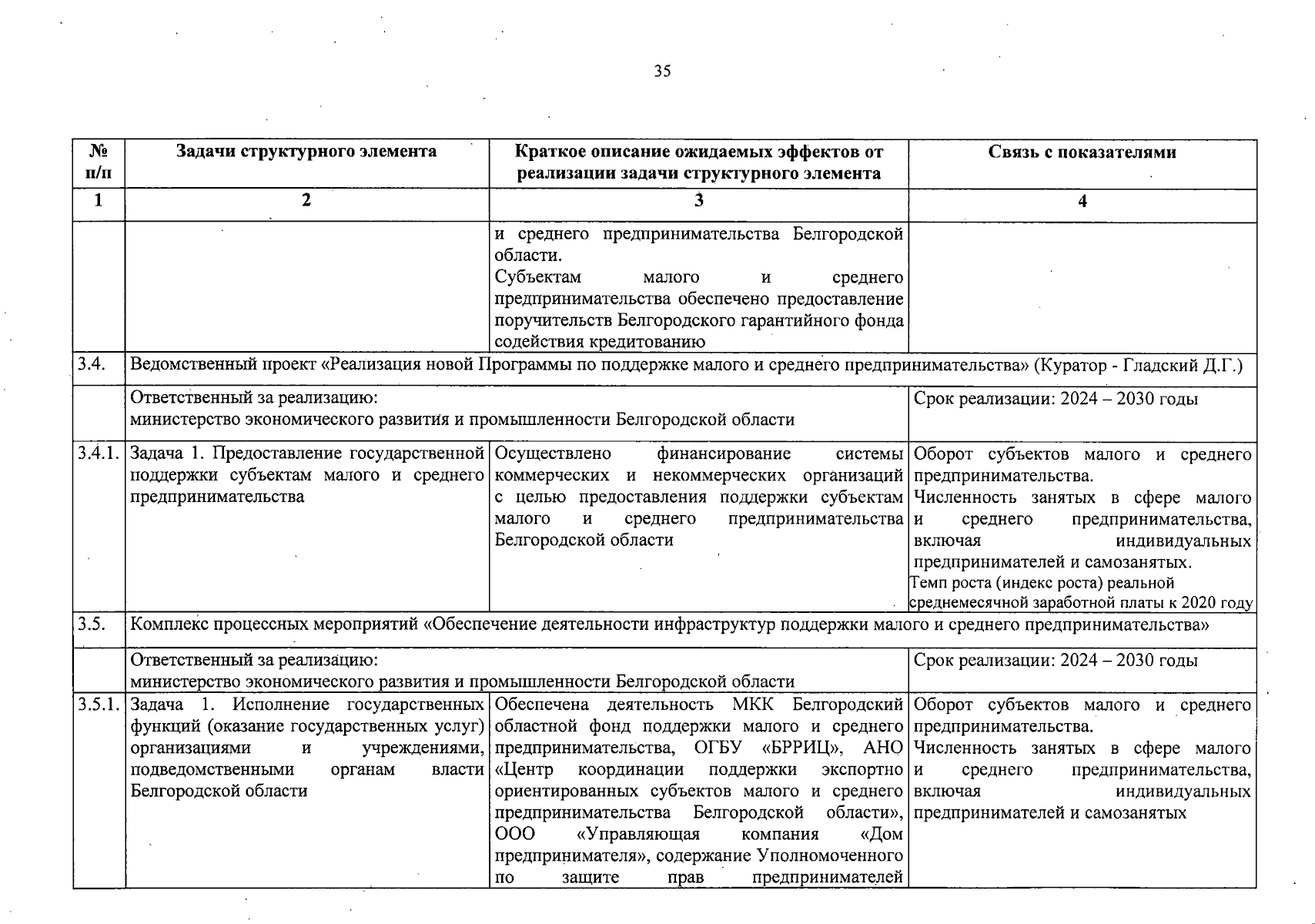 35

| № п/п | Задачи структурного элемента | Краткое описание ожидаемых эффектов от реализации задачи структурного элемента | Связь с показателями |
|---|---|---|---|
| 1 | 2 | 3 | 4 |
| | | и среднего предпринимательства Белгородской области. Субъектам малого и среднего предпринимательства обеспечено предоставление поручительств Белгородского гарантийного фонда содействия кредитованию | |
| 3.4. | Ведомственный проект «Реализация новой Программы по поддержке малого и среднего предпринимательства» (Куратор - Гладский Д.Г.) | | |
| | Ответственный за реализацию: министерство экономического развития и промышленности Белгородской области | | Срок реализации: 2024 – 2030 годы |
| 3.4.1. | Задача 1. Предоставление государственной поддержки субъектам малого и среднего предпринимательства | Осуществлено финансирование системы коммерческих и некоммерческих организаций с целью предоставления поддержки субъектам малого и среднего предпринимательства Белгородской области | Оборот субъектов малого и среднего предпринимательства. Численность занятых в сфере малого и среднего предпринимательства, включая индивидуальных предпринимателей и самозанятых. Темп роста (индекс роста) реальной среднемесячной заработной платы к 2020 году |
| 3.5. | Комплекс процессных мероприятий «Обеспечение деятельности инфраструктур поддержки малого и среднего предпринимательства» | | |
| | Ответственный за реализацию: министерство экономического развития и промышленности Белгородской области | | Срок реализации: 2024 – 2030 годы |
| 3.5.1. | Задача 1. Исполнение государственных функций (оказание государственных услуг) организациями и учреждениями, подведомственными органам власти Белгородской области | Обеспечена деятельность МКК Белгородский областной фонд поддержки малого и среднего предпринимательства, ОГБУ «БРРИЦ», АНО «Центр координации поддержки экспортно ориентированных субъектов малого и среднего предпринимательства Белгородской области», ООО «Управляющая компания «Дом предпринимателя», содержание Уполномоченного по защите прав предпринимателей | Оборот субъектов малого и среднего предпринимательства. Численность занятых в сфере малого и среднего предпринимательства, включая индивидуальных предпринимателей и самозанятых |